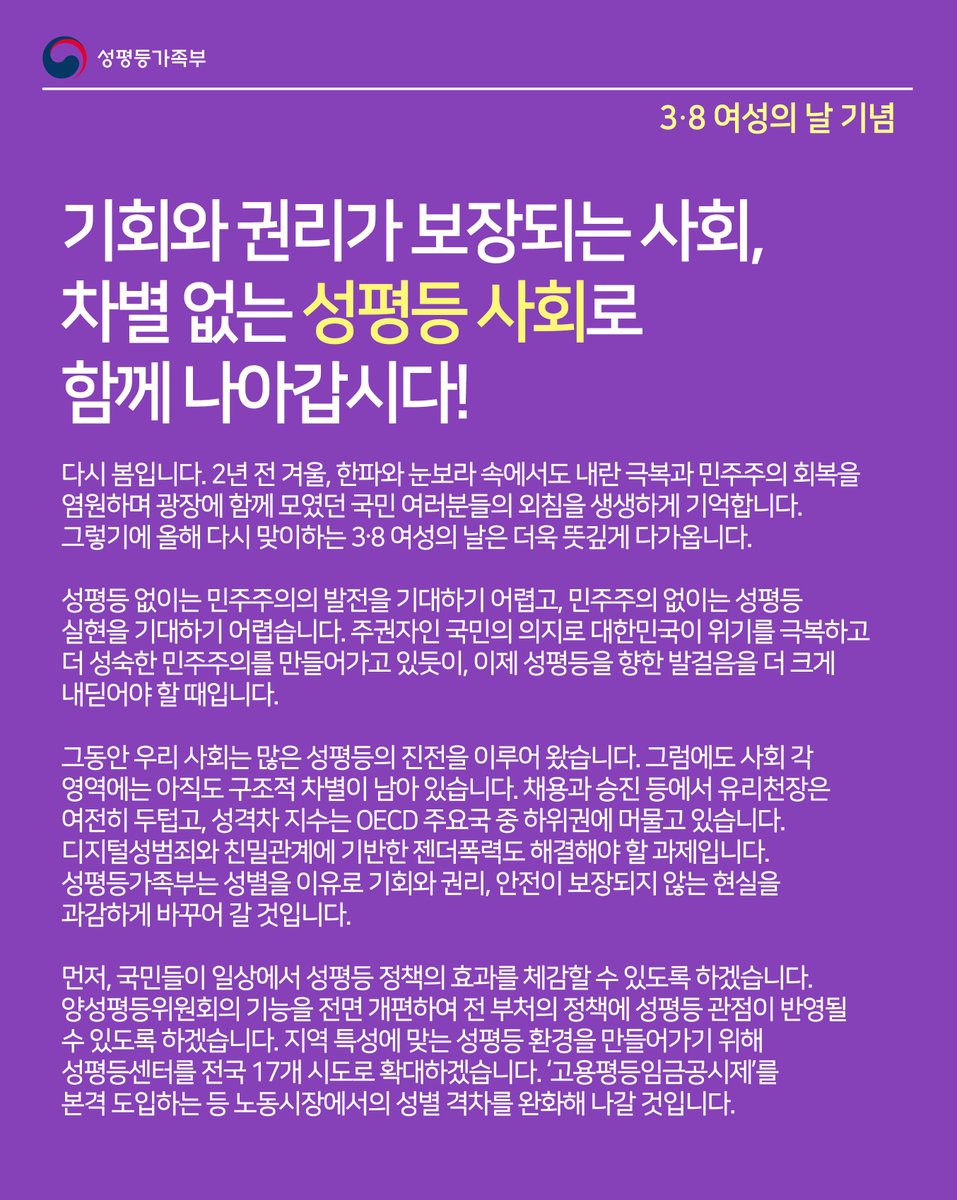 성평등가족부

3·8 여성의 날 기념

기회와 권리가 보장되는 사회, 차별 없는 성평등 사회로 함께 나아갑시다!

다시 봄입니다. 2년 전 겨울, 한파와 눈보라 속에서도 내란 극복과 민주주의 회복을 염원하며 광장에 함께 모였던 국민 여러분들의 외침을 생생하게 기억합니다. 그렇기에 올해 다시 맞이하는 3·8 여성의 날은 더욱 뜻깊게 다가옵니다.

성평등 없이는 민주주의의 발전을 기대하기 어렵고, 민주주의 없이는 성평등 실현을 기대하기 어렵습니다. 주권자인 국민의 의지로 대한민국이 위기를 극복하고 더 성숙한 민주주의를 만들어가고 있듯이, 이제 성평등을 향한 발걸음을 더 크게 내딛어야 할 때입니다.

그동안 우리 사회는 많은 성평등의 진전을 이루어 왔습니다. 그럼에도 사회 각 영역에는 아직도 구조적 차별이 남아 있습니다. 채용과 승진 등에서 유리천장은 여전히 두텁고, 성격차 지수는 OECD 주요국 중 하위권에 머물고 있습니다. 디지털성범죄와 친밀관계에 기반한 젠더폭력도 해결해야 할 과제입니다. 성평등가족부는 성별을 이유로 기회와 권리, 안전이 보장되지 않는 현실을 과감하게 바꾸어 갈 것입니다.

먼저, 국민들이 일상에서 성평등 정책의 효과를 체감할 수 있도록 하겠습니다. 양성평등위원회의 기능을 전면 개편하여 전 부처의 정책에 성평등 관점이 반영될 수 있도록 하겠습니다. 지역 특성에 맞는 성평등 환경을 만들어가기 위해 성평등센터를 전국 17개 시도로 확대하겠습니다. '고용평등임금공시제'를 본격 도입하는 등 노동시장에서의 성별 격차를 완화해 나갈 것입니다.